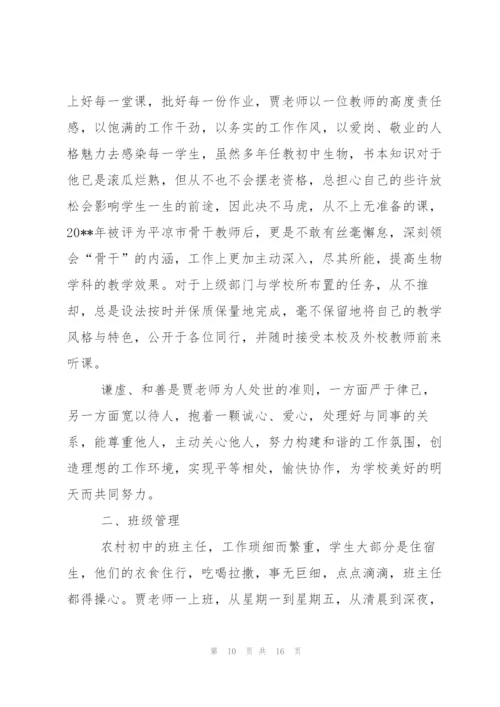 上好每一堂课，批好每一份作业，贾老师以一位教师的高度责任感，以饱满的工作干劲，以务实的工作作风，以爱岗、敬业的人格魅力去感染每一学生，虽然多年任教初中生物，书本知识对于他已是滚瓜烂熟，但从不也不会摆老资格，总担心自己的些许放松会影响学生一生的前途，因此决不马虎，从不上无准备的课，20**年被评为平凉市骨干教师后，更是不敢有丝毫懈怠，深刻领会“骨干”的内涵，工作上更加主动深入，尽其所能，提高生物学科的教学效果。对于上级部门与学校所布置的任务，从不推却，总是设法按时并保质保量地完成，毫不保留地将自己的教学风格与特色，公开于各位同行，并随时接受本校及外校教师前来听课。

谦虚、和善是贾老师为人处世的准则，一方面严于律己，另一方面宽以待人，抱着一颗诚心、爱心，处理好与同事的关系，能尊重他人，主动关心他人，努力构建和谐的工作氛围，创造理想的工作环境，实现平等相处，愉快协作，为学校美好的明天而共同努力。

二、班级管理

农村初中的班主任，工作琐细而繁重，学生大部分是住宿生，他们的衣食住行，吃喝拉撒，事无巨细，点点滴滴，班主任都得操心。贾老师一上班，从星期一到星期五，从清晨到深夜，

第 10 页 共 16 页